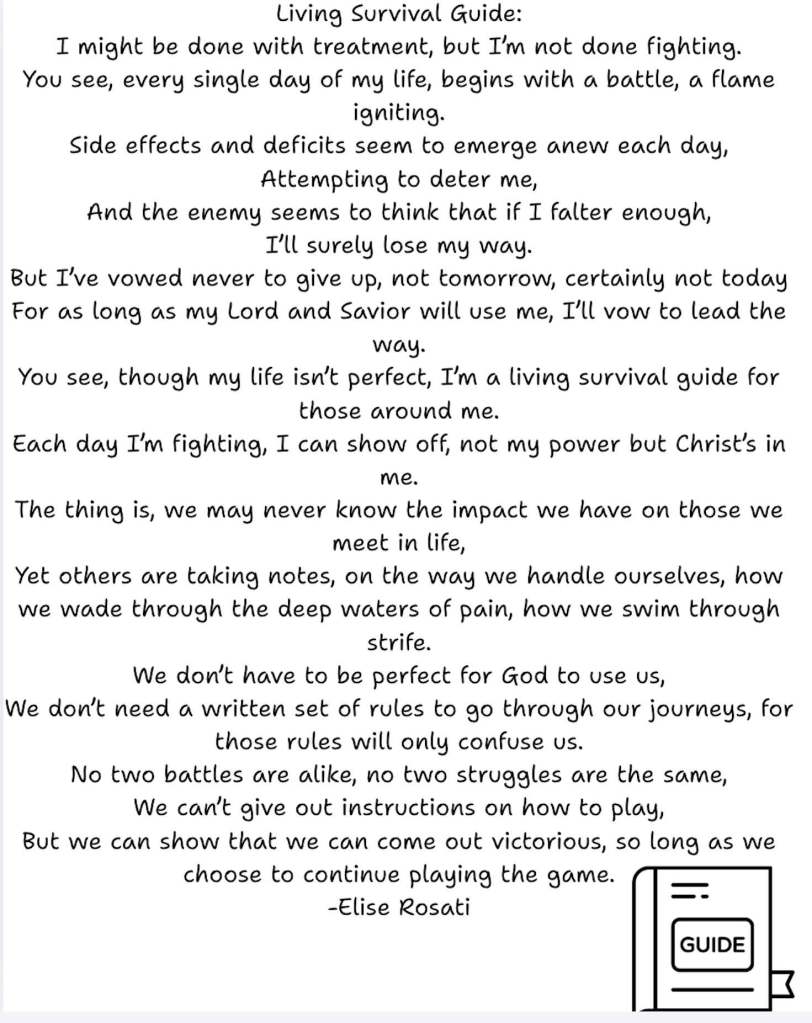 Living Survival Guide:
I might be done with treatment, but I'm not done fighting.
You see, every single day of my life, begins with a battle, a flame igniting.
Side effects and deficits seem to emerge anew each day,
Attempting to deter me,
And the enemy seems to think that if I falter enough,
I'll surely lose my way.
But I've vowed never to give up, not tomorrow, certainly not today
For as long as my Lord and Savior will use me, I'll vow to lead the way.
You see, though my life isn't perfect, I'm a living survival guide for those around me.
Each day I'm fighting, I can show off, not my power but Christ's in me.
The thing is, we may never know the impact we have on those we meet in life,
Yet others are taking notes, on the way we handle ourselves, how we wade through the deep waters of pain, how we swim through strife.
We don't have to be perfect for God to use us,
We don't need a written set of rules to go through our journeys, for those rules will only confuse us.
No two battles are alike, no two struggles are the same,
We can't give out instructions on how to play,
But we can show that we can come out victorious, so long as we choose to continue playing the game.
-Elise Rosati

GUIDE